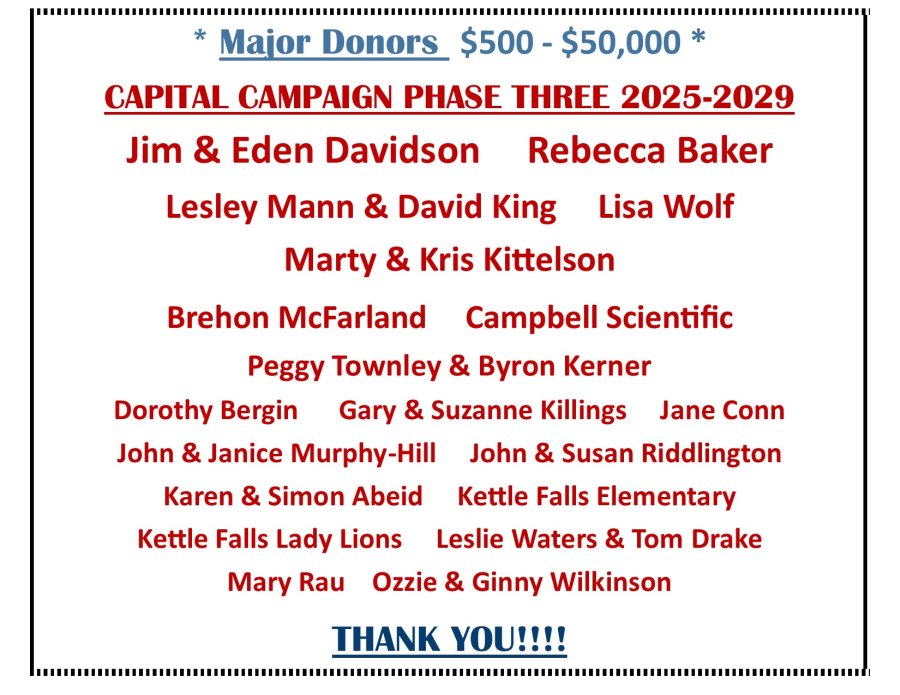 * Major Donors $500 - $50,000 *

CAPITAL CAMPAIGN PHASE THREE 2025-2029

Jim & Eden Davidson Rebecca Baker

Lesley Mann & David King Lisa Wolf

Marty & Kris Kittelson

Brehon McFarland Campbell Scientific

Peggy Townley & Byron Kerner

Dorothy Bergin Gary & Suzanne Killings Jane Conn

John & Janice Murphy-Hill John & Susan Riddlington

Karen & Simon Abeid Kettle Falls Elementary

Kettle Falls Lady Lions Leslie Waters & Tom Drake

Mary Rau Ozzie & Ginny Wilkinson

THANK YOU!!!!